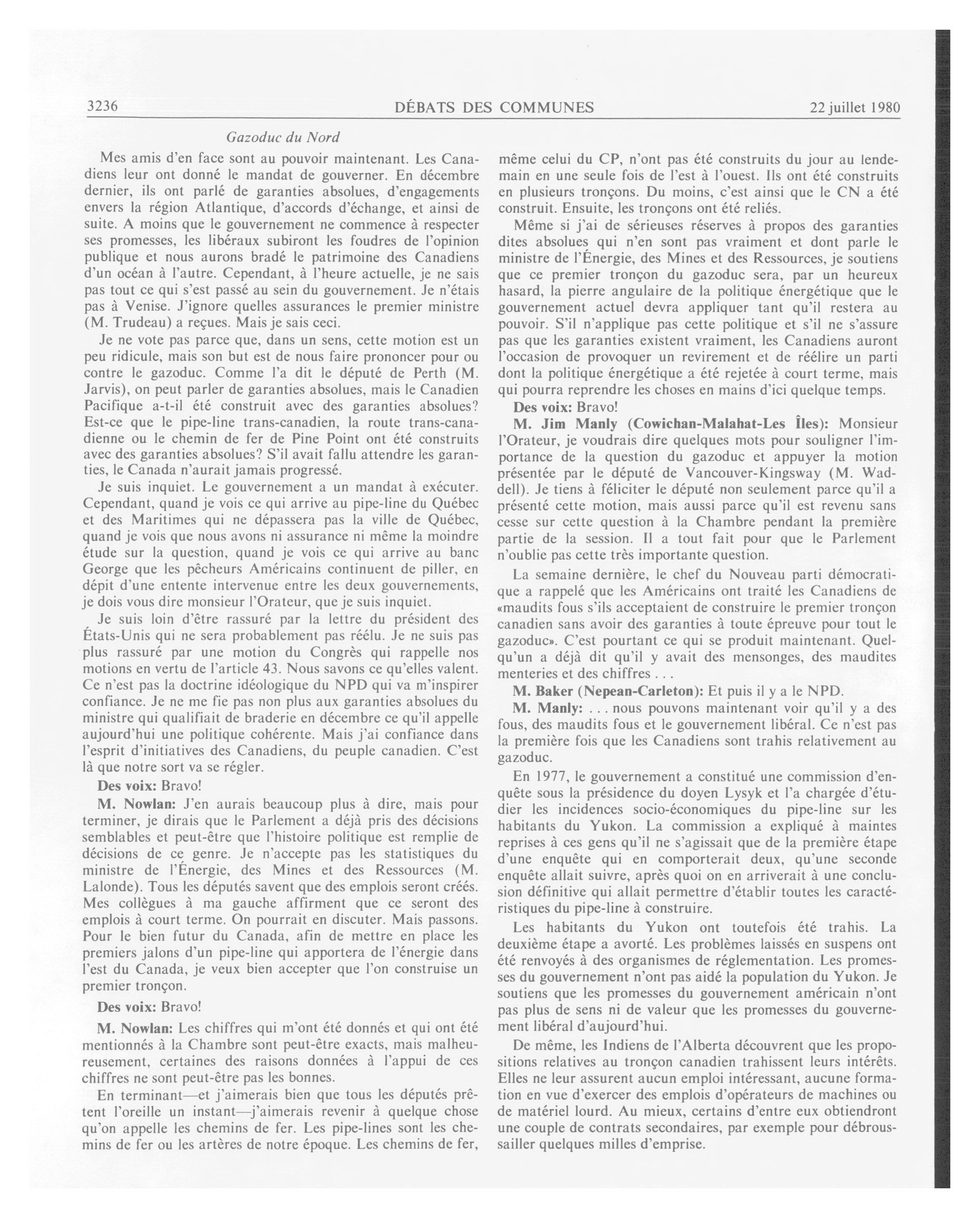 3236 DÉBATS DES COMMUNES 22 juillet 1980

Gazoduc du Nord

Mes amis d'en face sont au pouvoir maintenant. Les Canadiens leur ont donné le mandat de gouverner. En décembre dernier, ils ont parlé de garanties absolues, d'engagements envers la région Atlantique, d'accords d'échange, et ainsi de suite. A moins que le gouvernement ne commence à respecter ses promesses, les libéraux subiront les foudres de l'opinion publique et nous aurons bradé le patrimoine des Canadiens d'un océan à l'autre. Cependant, à l'heure actuelle, je ne sais pas tout ce qui s'est passé au sein du gouvernement. Je n'étais pas à Venise. J'ignore quelles assurances le premier ministre (M. Trudeau) a reçues. Mais je sais ceci.

Je ne vote pas parce que, dans un sens, cette motion est un peu ridicule, mais son but est de nous faire prononcer pour ou contre le gazoduc. Comme l'a dit le député de Perth (M. Jarvis), on peut parler de garanties absolues, mais le Canadien Pacifique a-t-il été construit avec des garanties absolues? Est-ce que le pipe-line trans-canadien, la route trans-canadienne ou le chemin de fer de Pine Point ont été construits avec des garanties absolues? S'il avait fallu attendre les garanties, le Canada n'aurait jamais progressé.

Je suis inquiet. Le gouvernement a un mandat à exécuter. Cependant, quand je vois ce qui arrive au pipe-line du Québec et des Maritimes qui ne dépassera pas la ville de Québec, quand je vois que nous avons ni assurance ni même la moindre étude sur la question, quand je vois ce qui arrive au banc George que les pêcheurs Américains continuent de piller, en dépit d'une entente intervenue entre les deux gouvernements, je dois vous dire monsieur l'Orateur, que je suis inquiet.

Je suis loin d'être rassuré par la lettre du président des États-Unis qui ne sera probablement pas réélu. Je ne suis pas plus rassuré par une motion du Congrès qui rappelle nos motions en vertu de l'article 43. Nous savons ce qu'elles valent. Ce n'est pas la doctrine idéologique du NPD qui va m'inspirer confiance. Je ne me fie pas non plus aux garanties absolues du ministre qui qualifiait de braderie en décembre ce qu'il appelle aujourd'hui une politique cohérente. Mais j'ai confiance dans l'esprit d'initiatives des Canadiens, du peuple canadien. C'est là que notre sort va se régler.

Des voix: Bravo!

M. Nowlan: J'en aurais beaucoup plus à dire, mais pour terminer, je dirais que le Parlement a déjà pris des décisions semblables et peut-être que l'histoire politique est remplie de décisions de ce genre. Je n'accepte pas les statistiques du ministre de l'Énergie, des Mines et des Ressources (M. Lalonde). Tous les députés savent que des emplois seront créés. Mes collègues à ma gauche affirment que ce seront des emplois à court terme. On pourrait en discuter. Mais passons. Pour le bien futur du Canada, afin de mettre en place les premiers jalons d'un pipe-line qui apportera de l'énergie dans l'est du Canada, je veux bien accepter que l'on construise un premier tronçon.

Des voix: Bravo!

M. Nowlan: Les chiffres qui m'ont été donnés et qui ont été mentionnés à la Chambre sont peut-être exacts, mais malheureusement, certaines des raisons données à l'appui de ces chiffres ne sont peut-être pas les bonnes.

En terminant—et j'aimerais bien que tous les députés prêtent l'oreille un instant—j'aimerais revenir à quelque chose qu'on appelle les chemins de fer. Les pipe-lines sont les chemins de fer ou les artères de notre époque. Les chemins de fer, même celui du CP, n'ont pas été construits du jour au lendemain en une seule fois de l'est à l'ouest. Ils ont été construits en plusieurs tronçons. Du moins, c'est ainsi que le CN a été construit. Ensuite, les tronçons ont été reliés.

Même si j'ai de sérieuses réserves à propos des garanties dites absolues qui n'en sont pas vraiment et dont parle le ministre de l'Énergie, des Mines et des Ressources, je soutiens que ce premier tronçon du gazoduc sera, par un heureux hasard, la pierre angulaire de la politique énergétique que le gouvernement actuel devra appliquer tant qu'il restera au pouvoir. S'il n'applique pas cette politique et s'il ne s'assure pas que les garanties existent vraiment, les Canadiens auront l'occasion de provoquer un revirement et de réélire un parti dont la politique énergétique a été rejetée à court terme, mais qui pourra reprendre les choses en mains d'ici quelque temps.

Des voix: Bravo!

M. Jim Manly (Cowichan-Malahat-Les Îles): Monsieur l'Orateur, je voudrais dire quelques mots pour souligner l'importance de la question du gazoduc et appuyer la motion présentée par le député de Vancouver-Kingsway (M. Waddell). Je tiens à féliciter le député non seulement parce qu'il a présenté cette motion, mais aussi parce qu'il est revenu sans cesse sur cette question à la Chambre pendant la première partie de la session. Il a tout fait pour que le Parlement n'oublie pas cette très importante question.

La semaine dernière, le chef du Nouveau parti démocratique a rappelé que les Américains ont traité les Canadiens de «maudits fous s'ils acceptaient de construire le premier tronçon canadien sans avoir des garanties à toute épreuve pour tout le gazoduc». C'est pourtant ce qui se produit maintenant. Quelqu'un a déjà dit qu'il y avait des mensonges, des maudites menteries et des chiffres . . .

M. Baker (Nepean-Carleton): Et puis il y a le NPD.

M. Manly: . . . nous pouvons maintenant voir qu'il y a des fous, des maudits fous et le gouvernement libéral. Ce n'est pas la première fois que les Canadiens sont trahis relativement au gazoduc.

En 1977, le gouvernement a constitué une commission d'enquête sous la présidence du doyen Lysyk et l'a chargée d'étudier les incidences socio-économiques du pipe-line sur les habitants du Yukon. La commission a expliqué à maintes reprises à ces gens qu'il ne s'agissait que de la première étape d'une enquête qui en comporterait deux, qu'une seconde enquête allait suivre, après quoi on en arriverait à une conclusion définitive qui allait permettre d'établir toutes les caractéristiques du pipe-line à construire.

Les habitants du Yukon ont toutefois été trahis. La deuxième étape a avorté. Les problèmes laissés en suspens ont été renvoyés à des organismes de réglementation. Les promesses du gouvernement n'ont pas aidé la population du Yukon. Je soutiens que les promesses du gouvernement américain n'ont pas plus de sens ni de valeur que les promesses du gouvernement libéral d'aujourd'hui.

De même, les Indiens de l'Alberta découvrent que les propositions relatives au tronçon canadien trahissent leurs intérêts. Elles ne leur assurent aucun emploi intéressant, aucune formation en vue d'exercer des emplois d'opérateurs de machines ou de matériel lourd. Au mieux, certains d'entre eux obtiendront une couple de contrats secondaires, par exemple pour débroussailler quelques milles d'emprise.